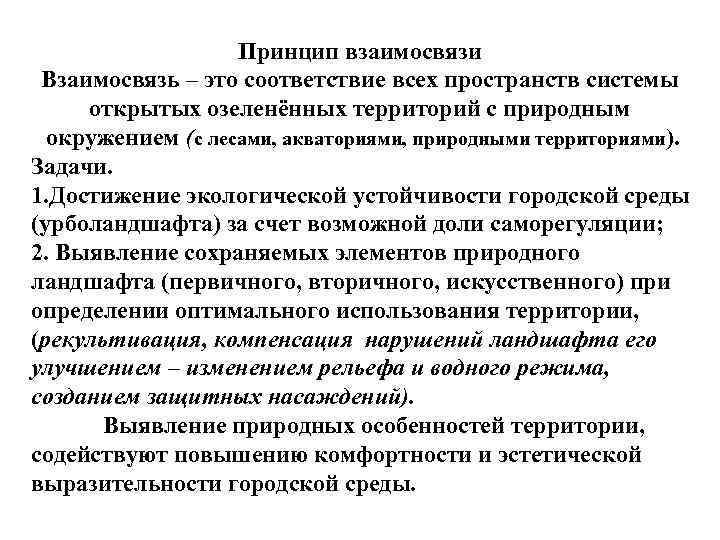 Принцип взаимосвязи
Взаимосвязь – это соответствие всех пространств системы открытых озеленённых территорий с природным окружением (с лесами, акваториями, природными территориями).
Задачи.
1.Достижение экологической устойчивости городской среды (урболандшафта) за счет возможной доли саморегуляции;
2. Выявление сохраняемых элементов природного ландшафта (первичного, вторичного, искусственного) при определении оптимального использования территории, (рекультивация, компенсация нарушений ландшафта его улучшением – изменением рельефа и водного режима, созданием защитных насаждений).

Выявление природных особенностей территории, содействуют повышению комфортности и эстетической выразительности городской среды.